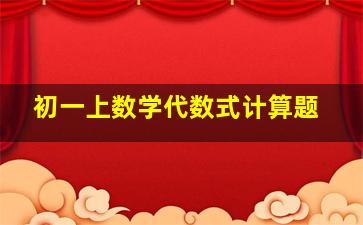 初一上数学代数式计算题